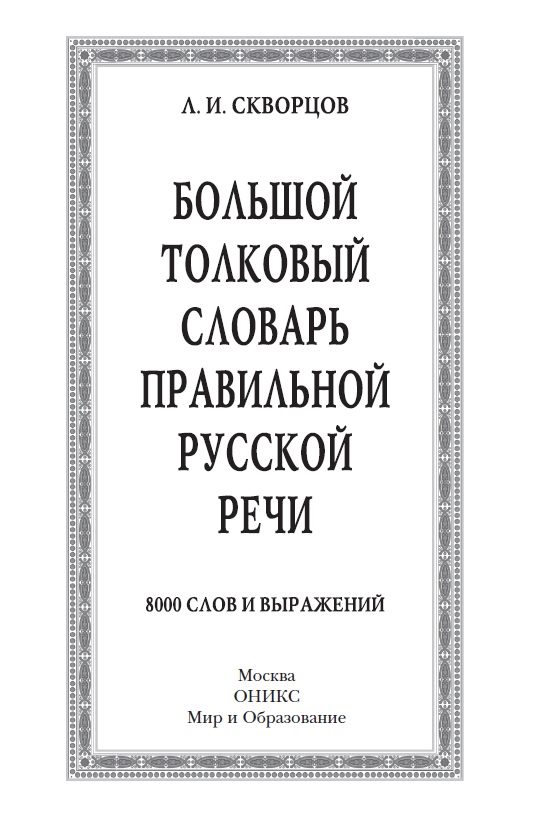 Л. И. СКВОРЦОВ

БОЛЬШОЙ ТОЛКОВЫЙ СЛОВАРЬ ПРАВИЛЬНОЙ РУССКОЙ РЕЧИ

8000 СЛОВ И ВЫРАЖЕНИЙ

Москва
ОНИКС
Мир и Образование